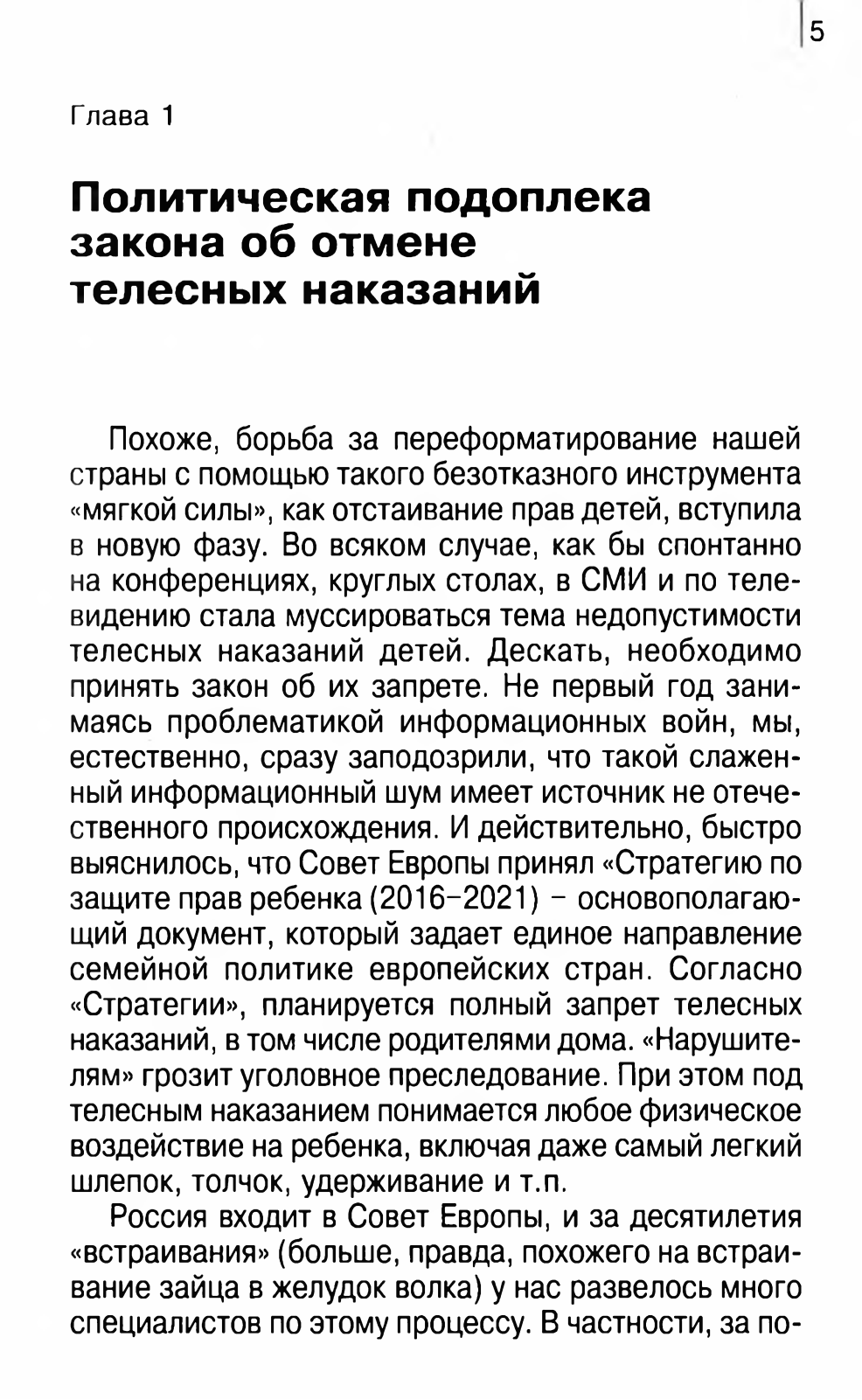 5

Глава 1

Политическая подоплека закона об отмене телесных наказаний

Похоже, борьба за переформатирование нашей страны с помощью такого безотказного инструмента «мягкой силы», как отстаивание прав детей, вступила в новую фазу. Во всяком случае, как бы спонтанно на конференциях, круглых столах, в СМИ и по телевидению стала муссироваться тема недопустимости телесных наказаний детей. Дескать, необходимо принять закон об их запрете. Не первый год занимаясь проблематикой информационных войн, мы, естественно, сразу заподозрили, что такой слаженный информационный шум имеет источник не отечественного происхождения. И действительно, быстро выяснилось, что Совет Европы принял «Стратегию по защите прав ребенка (2016–2021) – основополагающий документ, который задает единое направление семейной политике европейских стран. Согласно «Стратегии», планируется полный запрет телесных наказаний, в том числе родителями дома. «Нарушителям» грозит уголовное преследование. При этом под телесным наказанием понимается любое физическое воздействие на ребенка, включая даже самый легкий шлепок, толчок, удерживание и т.п.

Россия входит в Совет Европы, и за десятилетия «встраивания» (больше, правда, похожего на встраивание зайца в желудок волка) у нас развелось много специалистов по этому процессу. В частности, за по-